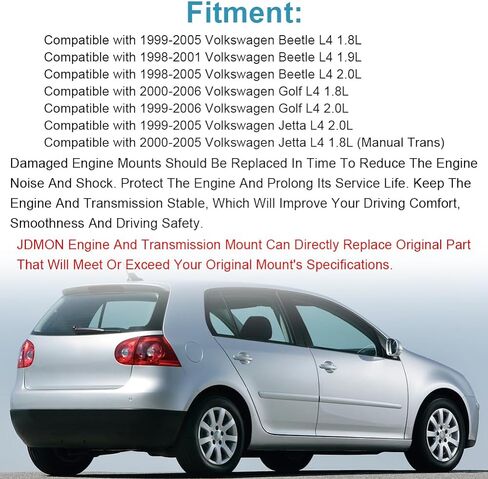 Fitment:

Compatible with 1999-2005 Volkswagen Beetle L4 1.8L
Compatible with 1998-2001 Volkswagen Beetle L4 1.9L
Compatible with 1998-2005 Volkswagen Beetle L4 2.0L
Compatible with 2000-2006 Volkswagen Golf L4 1.8L
Compatible with 1999-2006 Volkswagen Golf L4 2.0L
Compatible with 1999-2005 Volkswagen Jetta L4 2.0L
Compatible with 2000-2005 Volkswagen Jetta L4 1.8L (Manual Trans)

Damaged Engine Mounts Should Be Replaced In Time To Reduce The Engine Noise And Shock. Protect The Engine And Prolong Its Service Life. Keep The Engine And Transmission Stable, Which Will Improve Your Driving Comfort, Smoothness And Driving Safety.

JDMON Engine And Transmission Mount Can Directly Replace Original Part That Will Meet Or Exceed Your Original Mount's Specifications.